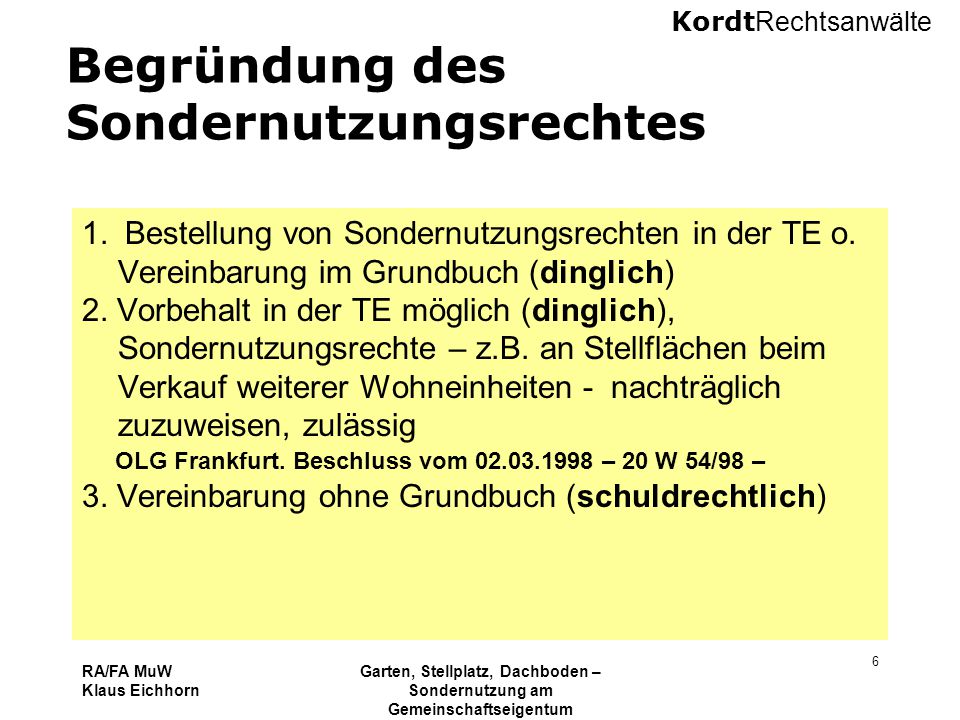 KordtRechtsanwälte

Begründung des Sondernutzungsrechtes

1. Bestellung von Sondernutzungsrechten in der TE o. Vereinbarung im Grundbuch (dinglich)
2. Vorbehalt in der TE möglich (dinglich), Sondernutzungsrechte – z.B. an Stellflächen beim Verkauf weiterer Wohneinheiten - nachträglich zuzuweisen, zulässig
OLG Frankfurt. Beschluss vom 02.03.1998 – 20 W 54/98 –
3. Vereinbarung ohne Grundbuch (schuldrechtlich)

RA/FA MuW
Klaus Eichhorn

Garten, Stellplatz, Dachboden – Sondernutzung am Gemeinschaftseigentum

6